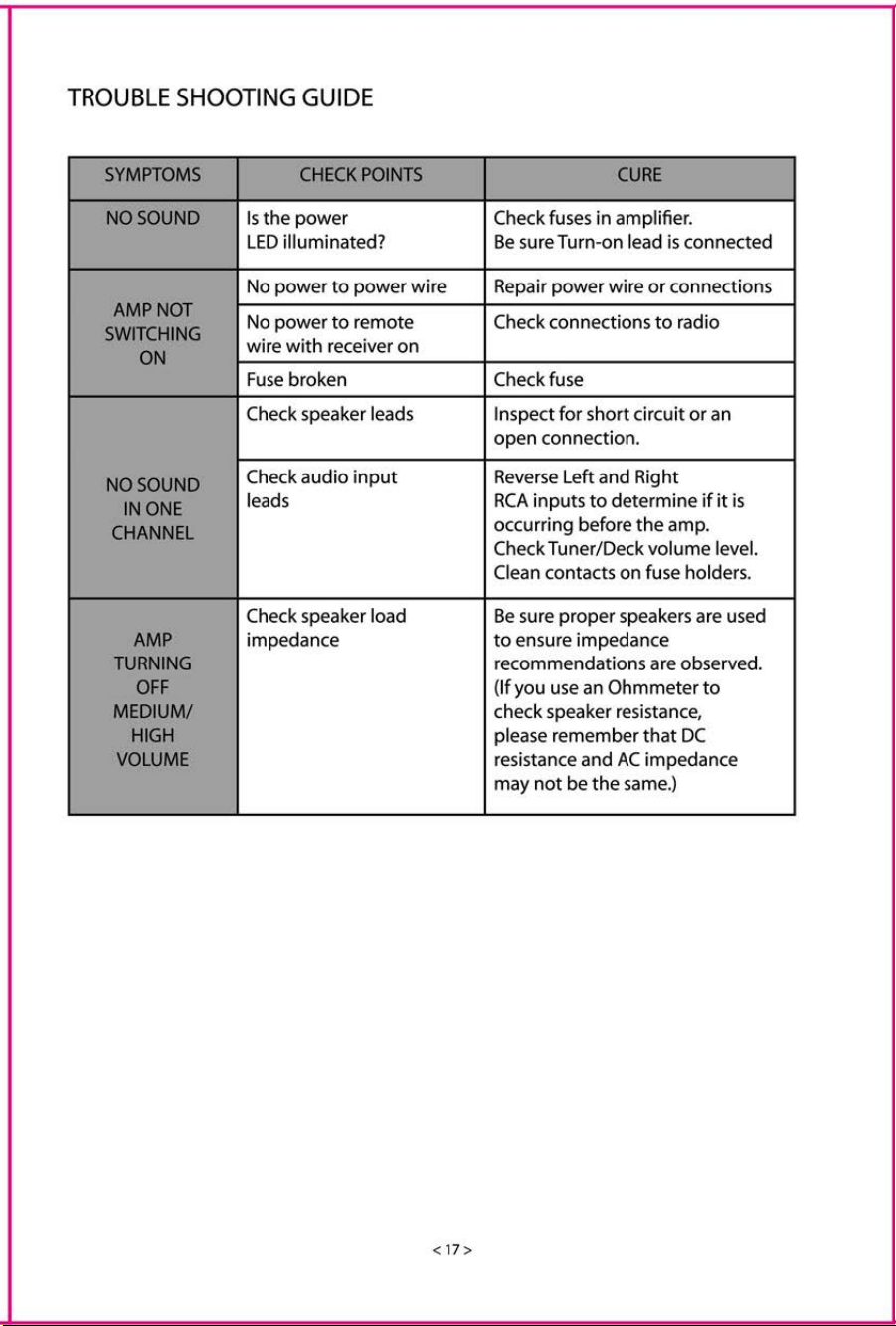 TROUBLE SHOOTING GUIDE

| SYMPTOMS | CHECK POINTS | CURE |
|---|---|---|
| NO SOUND | Is the power LED illuminated? | Check fuses in amplifier. Be sure Turn-on lead is connected |
| AMP NOT SWITCHING ON | No power to power wire | Repair power wire or connections |
|  | No power to remote wire with receiver on | Check connections to radio |
|  | Fuse broken | Check fuse |
| NO SOUND IN ONE CHANNEL | Check speaker leads | Inspect for short circuit or an open connection. |
|  | Check audio input leads | Reverse Left and Right RCA inputs to determine if it is occurring before the amp. Check Tuner/Deck volume level. Clean contacts on fuse holders. |
| AMP TURNING OFF MEDIUM/ HIGH VOLUME | Check speaker load impedance | Be sure proper speakers are used to ensure impedance recommendations are observed. (If you use an Ohmmeter to check speaker resistance, please remember that DC resistance and AC impedance may not be the same.) |

< 17 >